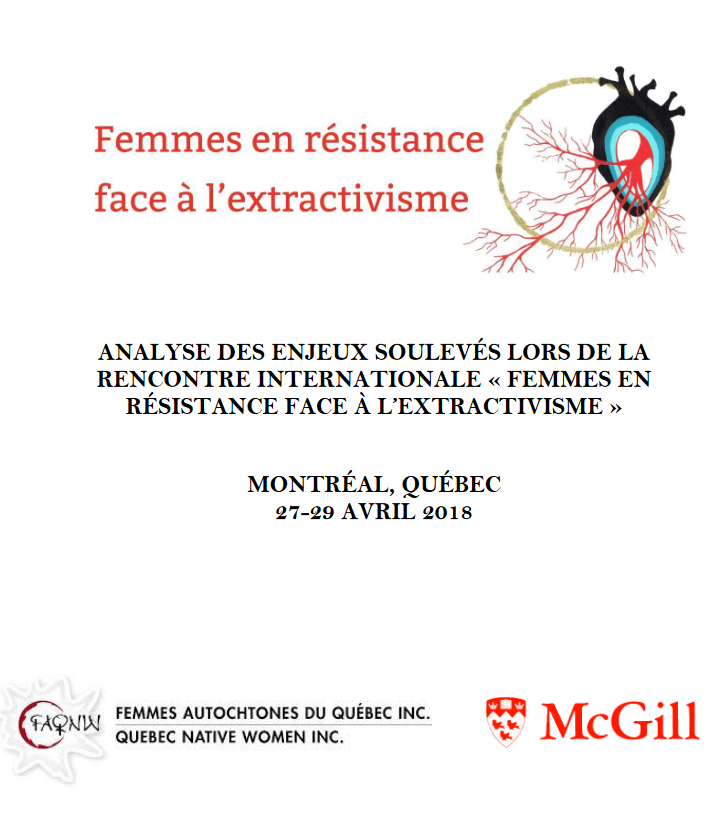 Femmes en résistance face à l'extractivisme

ANALYSE DES ENJEUX SOULEVÉS LORS DE LA RENCONTRE INTERNATIONALE « FEMMES EN RÉSISTANCE FACE À L'EXTRACTIVISME »

MONTRÉAL, QUÉBEC
27-29 AVRIL 2018

FAQNW
FEMMES AUTOCHTONES DU QUÉBEC INC.
QUEBEC NATIVE WOMEN INC.

McGill